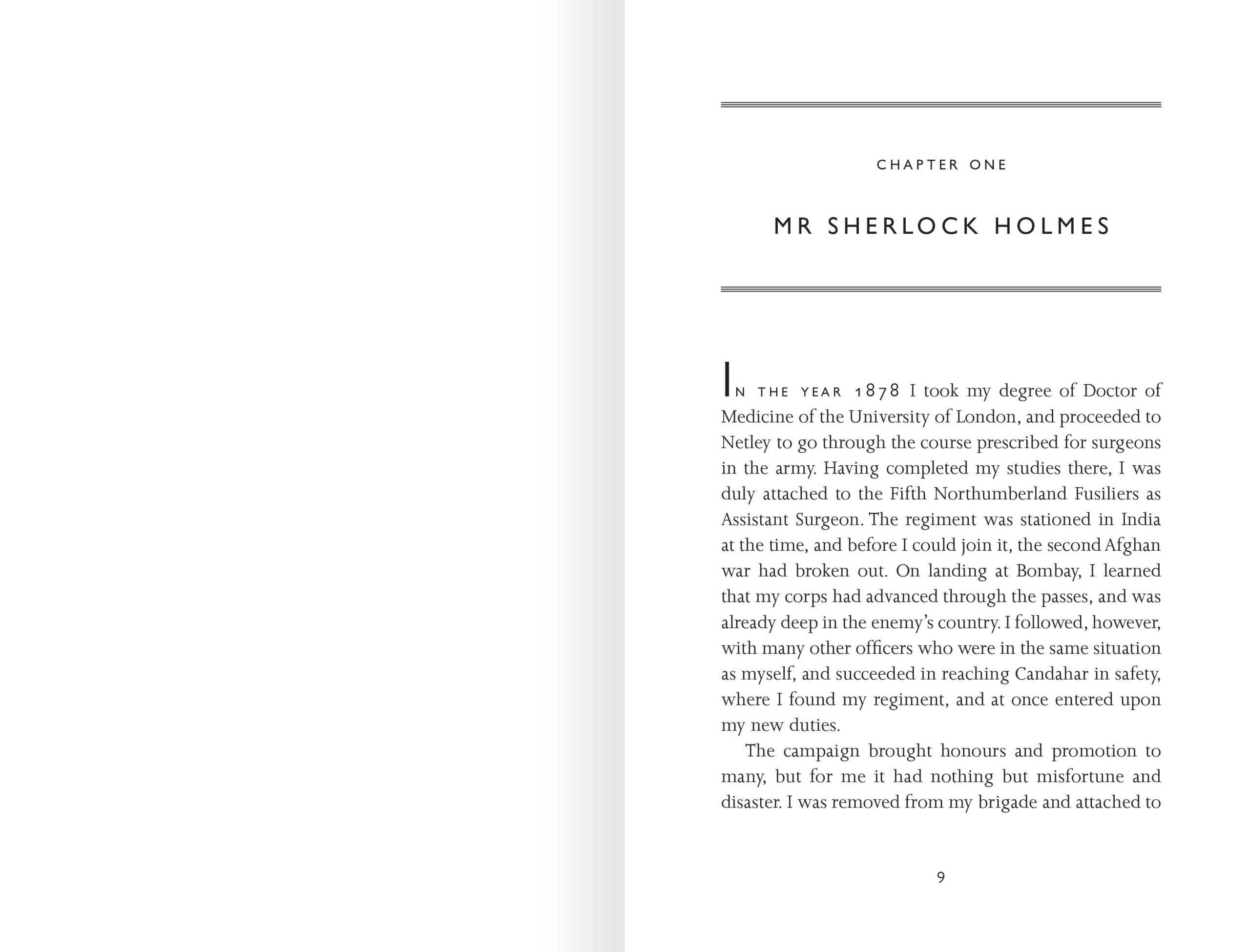 CHAPTER ONE

MR SHERLOCK HOLMES

IN THE YEAR 1878 I took my degree of Doctor of Medicine of the University of London, and proceeded to Netley to go through the course prescribed for surgeons in the army. Having completed my studies there, I was duly attached to the Fifth Northumberland Fusiliers as Assistant Surgeon. The regiment was stationed in India at the time, and before I could join it, the second Afghan war had broken out. On landing at Bombay, I learned that my corps had advanced through the passes, and was already deep in the enemy's country. I followed, however, with many other officers who were in the same situation as myself, and succeeded in reaching Candahar in safety, where I found my regiment, and at once entered upon my new duties.

The campaign brought honours and promotion to many, but for me it had nothing but misfortune and disaster. I was removed from my brigade and attached to

9